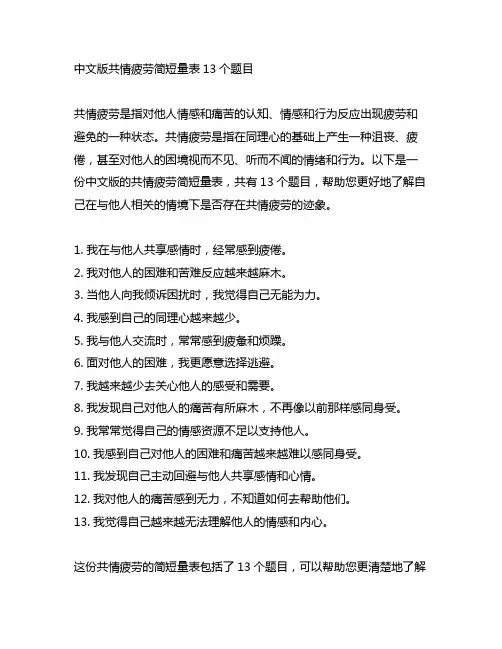 中文版共情疲劳简短量表 13 个题目

共情疲劳是指对他人情感和痛苦的认知、情感和行为反应出现疲劳和避免的一种状态。共情疲劳是指在同理心的基础上产生一种沮丧、疲倦，甚至对他人的困境视而不见、听而不闻的情绪和行为。以下是一份中文版的共情疲劳简短量表，共有 13 个题目，帮助您更好地了解自己在与他人相关的情境下是否存在共情疲劳的迹象。

1. 我在与他人共享感情时，经常感到疲倦。
2. 我对他人的困难和苦难反应越来越麻木。
3. 当他人向我倾诉困扰时，我觉得自己无能为力。
4. 我感到自己的同理心越来越少。
5. 我与他人交流时，常常感到疲惫和烦躁。
6. 面对他人的困难，我更愿意选择逃避。
7. 我越来越少去关心他人的感受和需要。
8. 我发现自己对他人的痛苦有所麻木，不再像以前那样感同身受。
9. 我常常觉得自己的情感资源不足以支持他人。
10. 我感到自己对他人的困难和痛苦越来越难以感同身受。
11. 我发现自己主动回避与他人共享感情和心情。
12. 我对他人的痛苦感到无力，不知道如何去帮助他们。
13. 我觉得自己越来越无法理解他人的情感和内心。

这份共情疲劳的简短量表包括了 13 个题目，可以帮助您更清楚地了解